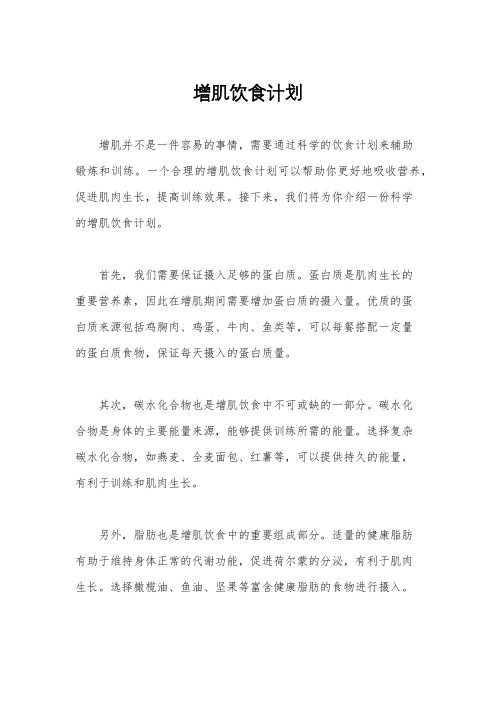 增肌饮食计划

增肌并不是一件容易的事情，需要通过科学的饮食计划来辅助锻炼和训练。一个合理的增肌饮食计划可以帮助你更好地吸收营养，促进肌肉生长，提高训练效果。接下来，我们将为你介绍一份科学的增肌饮食计划。

首先，我们需要保证摄入足够的蛋白质。蛋白质是肌肉生长的重要营养素，因此在增肌期间需要增加蛋白质的摄入量。优质的蛋白质来源包括鸡胸肉、鸡蛋、牛肉、鱼类等，可以每餐搭配一定量的蛋白质食物，保证每天摄入的蛋白质量。

其次，碳水化合物也是增肌饮食中不可或缺的一部分。碳水化合物是身体的主要能量来源，能够提供训练所需的能量。选择复杂碳水化合物，如燕麦、全麦面包、红薯等，可以提供持久的能量，有利于训练和肌肉生长。

另外，脂肪也是增肌饮食中的重要组成部分。适量的健康脂肪有助于维持身体正常的代谢功能，促进荷尔蒙的分泌，有利于肌肉生长。选择橄榄油、鱼油、坚果等富含健康脂肪的食物进行摄入。